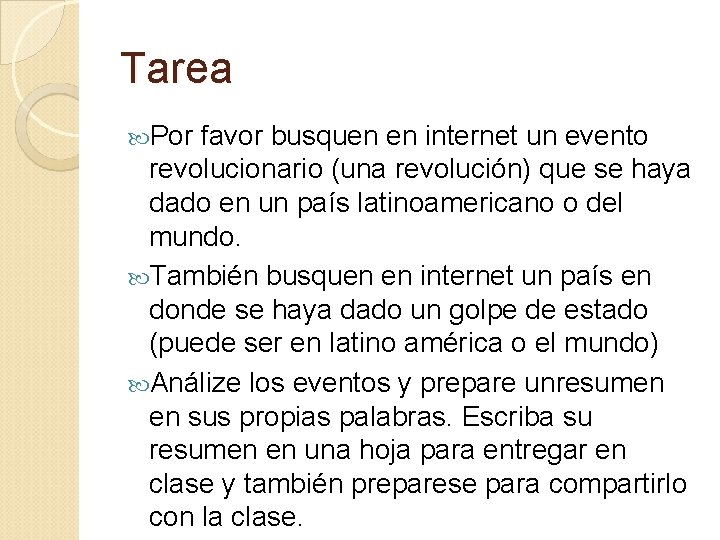 Tarea

Por favor busquen en internet un evento revolucionario (una revolución) que se haya dado en un país latinoamericano o del mundo.

También busquen en internet un país en donde se haya dado un golpe de estado (puede ser en latino américa o el mundo)

Análize los eventos y prepare unresumen en sus propias palabras. Escriba su resumen en una hoja para entregar en clase y también preparese para compartirlo con la clase.